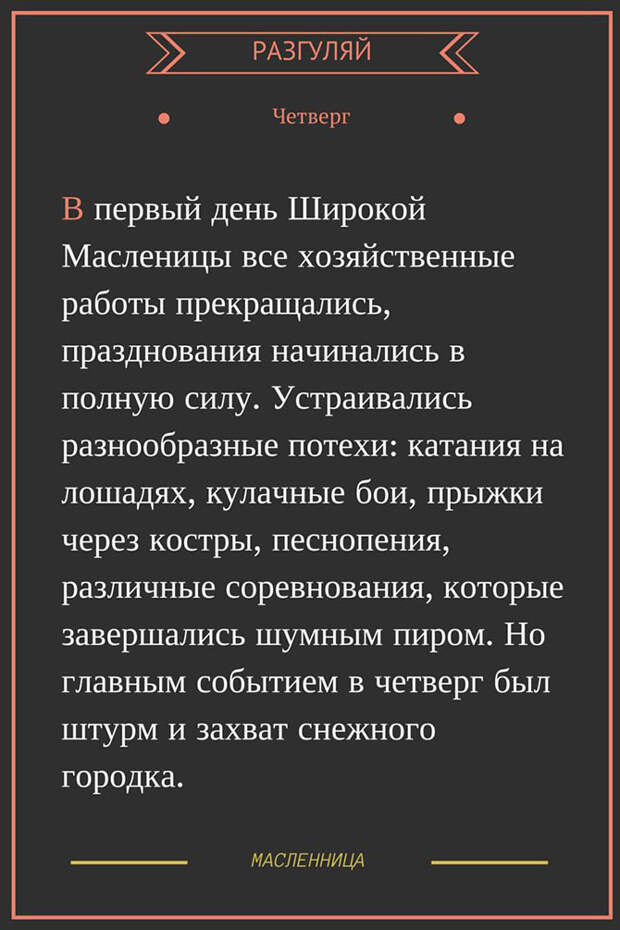 РАЗГУЛЯЙ

Четверг

В первый день Широкой Масленицы все хозяйственные работы прекращались, празднования начинались в полную силу. Устраивались разнообразные потехи: катания на лошадях, кулачные бои, прыжки через костры, песнопения, различные соревнования, которые завершались шумным пиром. Но главным событием в четверг был штурм и захват снежного городка.

МАСЛЕННИЦА